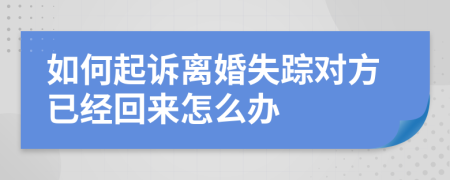 如何起诉离婚失踪对方已经回来怎么办